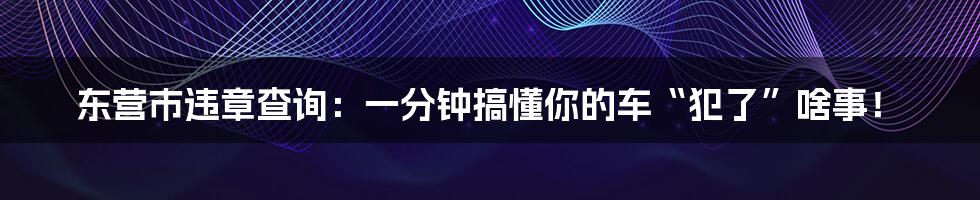 东营市违章查询：一分钟搞懂你的车“犯了”啥事！